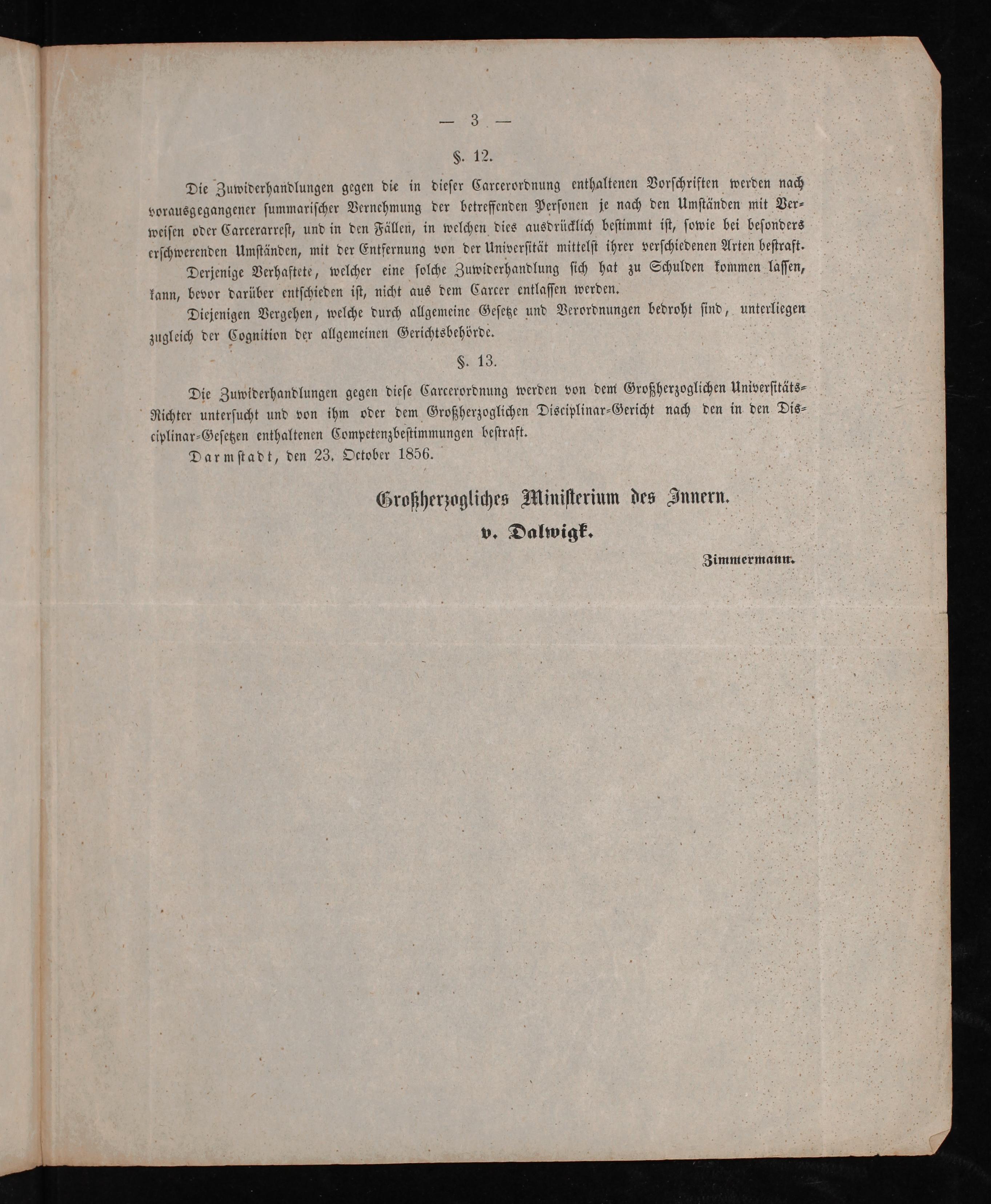 — 3 —

§. 12.

Die Zuwiderhandlungen gegen die in dieser Carcerordnung enthaltenen Vorschriften werden nach vorausgegangener summarischer Vernehmung der betreffenden Personen je nach den Umständen mit Verweisen oder Carcerarrest, und in den Fällen, in welchen dies ausdrücklich bestimmt ist, sowie bei besonders erschwerenden Umständen, mit der Entfernung von der Universität mittelst ihrer verschiedenen Arten bestraft.

Derjenige Verhaftete, welcher eine solche Zuwiderhandlung sich hat zu Schulden kommen lassen, kann, bevor darüber entschieden ist, nicht aus dem Carcer entlassen werden.

Diejenigen Vergehen, welche durch allgemeine Gesetze und Verordnungen bedroht sind, unterliegen zugleich der Cognition der allgemeinen Gerichtsbehörde.

§. 13.

Die Zuwiderhandlungen gegen diese Carcerordnung werden von dem Großherzoglichen Universitäts-Richter untersucht und von ihm oder dem Großherzoglichen Disciplinar-Gericht nach den in den Disciplinar-Gesetzen enthaltenen Competenzbestimmungen bestraft.

Darmstadt, den 23. October 1856.

Großherzogliches Ministerium des Innern.

v. Dalwigk.

Zimmermann.